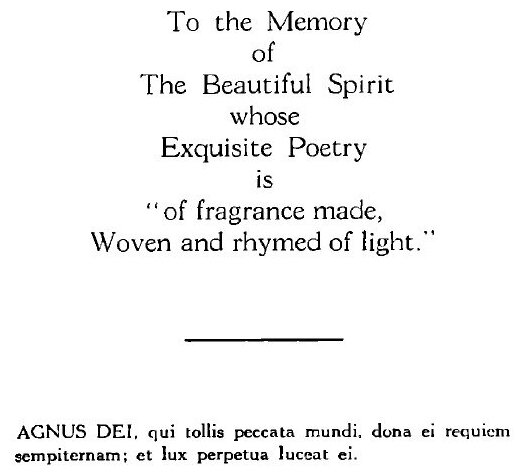 To the Memory
of
The Beautiful Spirit
whose
Exquisite Poetry
is
"of fragrance made,
Woven and rhymed of light."

AGNUS DEI, qui tollis peccata mundi, dona ei requiem sempiternam; et lux perpetua luceat ei.